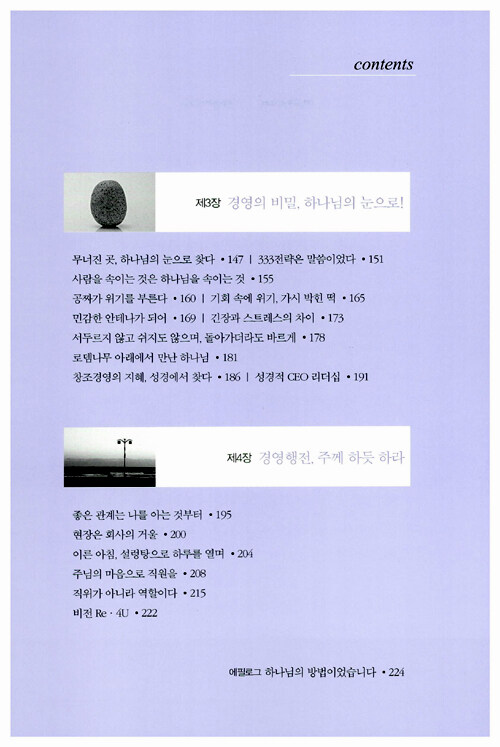 contents

제3장 경영의 비밀, 하나님의 눈으로!

무너진 곳, 하나님의 눈으로 찾다 • 147 | 333전략은 말씀이었다 • 151
사람을 속이는 것은 하나님을 속이는 것 • 155
공짜가 위기를 부른다 • 160 | 기회 속에 위기, 가시 박힌 떡 • 165
민감한 안테나가 되어 • 169 | 긴장과 스트레스의 차이 • 173
서두르지 않고 쉬지도 않으며, 돌아가더라도 바르게 • 178
로뎀나무 아래에서 만난 하나님 • 181
창조경영의 지혜, 성경에서 찾다 • 186 | 성경적 CEO 리더십 • 191

제4장 경영행전, 주께 하듯 하라

좋은 관계는 나를 아는 것부터 • 195
현장은 회사의 거울 • 200
이른 아침, 설렁탕으로 하루를 열며 • 204
주님의 마음으로 직원을 • 208
직위가 아니라 역할이다 • 215
비전 Re · 4U • 222

에필로그 하나님의 방법이었습니다 • 224